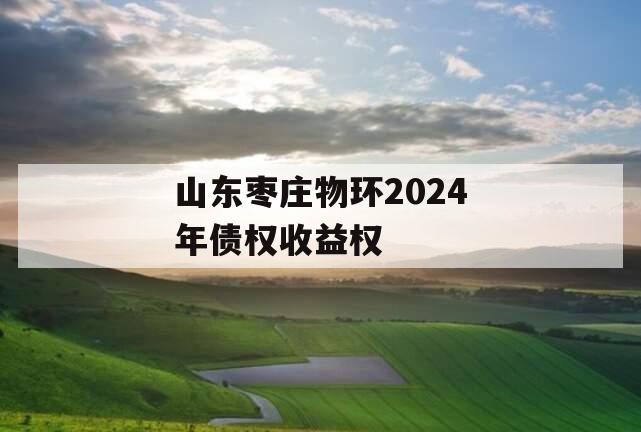 山东枣庄物环2024年债权收益权